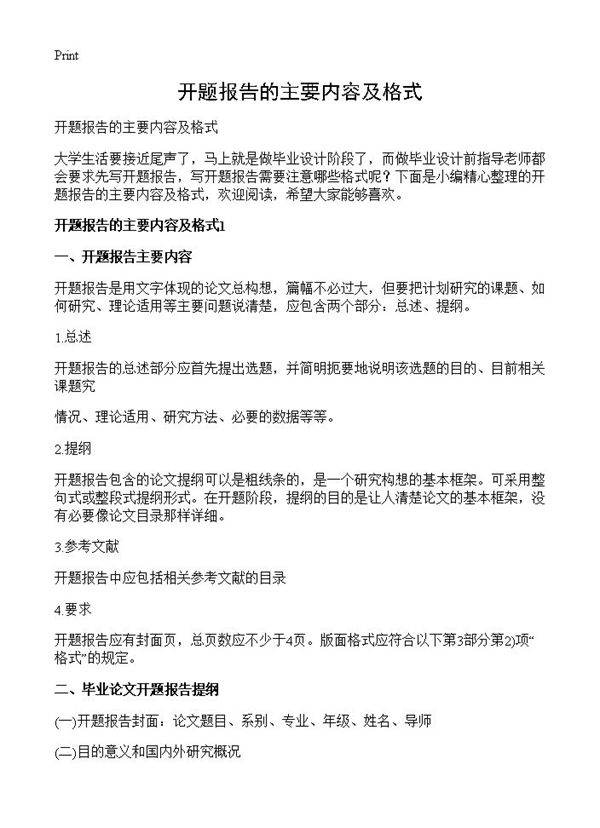 Print

开题报告的主要内容及格式

开题报告的主要内容及格式

大学生活要接近尾声了，马上就是做毕业设计阶段了，而做毕业设计前指导老师都会要求先写开题报告，写开题报告需要注意哪些格式呢？下面是小编精心整理的开题报告的主要内容及格式，欢迎阅读，希望大家能够喜欢。

开题报告的主要内容及格式1

一、开题报告主要内容

开题报告是用文字体现的论文总构想，篇幅不必过大，但要把计划研究的课题、如何研究、理论适用等主要问题说清楚，应包含两个部分：总述、提纲。

1.总述

开题报告的总述部分应首先提出选题，并简明扼要地说明该选题的目的、目前相关课题究

情况、理论适用、研究方法、必要的数据等等。

2.提纲

开题报告包含的论文提纲可以是粗线条的，是一个研究构想的基本框架。可采用整句式或整段式提纲形式。在开题阶段，提纲的目的是让人清楚论文的基本框架，没有必要像论文目录那样详细。

3.参考文献

开题报告中应包括相关参考文献的目录

4.要求

开题报告应有封面页，总页数应不少于4页。版面格式应符合以下第3部分第2)项“格式”的规定。

二、毕业论文开题报告提纲

(一)开题报告封面：论文题目、系别、专业、年级、姓名、导师

(二)目的意义和国内外研究概况